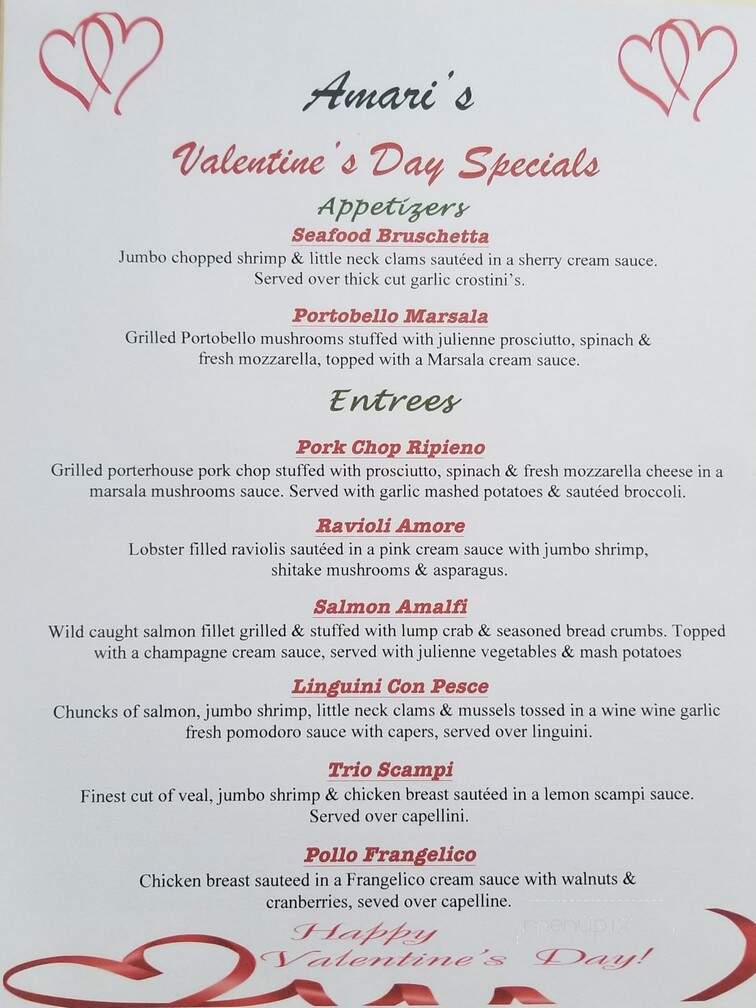 Amari's

Valentine's Day Specials

Appetizers

Seafood Bruschetta

Jumbo chopped shrimp & little neck clams sautéed in a sherry cream sauce. Served over thick cut garlic crostini's.

Portobello Marsala

Grilled Portobello mushrooms stuffed with julienne prosciutto, spinach & fresh mozzarella, topped with a Marsala cream sauce.

Entrees

Pork Chop Ripieno

Grilled porterhouse pork chop stuffed with prosciutto, spinach & fresh mozzarella cheese in a marsala mushrooms sauce. Served with garlic mashed potatoes & sautéed broccoli.

Ravioli Amore

Lobster filled raviolis sautéed in a pink cream sauce with jumbo shrimp, shitake mushrooms & asparagus.

Salmon Amalfi

Wild caught salmon fillet grilled & stuffed with lump crab & seasoned bread crumbs. Topped with a champagne cream sauce, served with julienne vegetables & mash potatoes

Linguini Con Pesce

Chuncks of salmon, jumbo shrimp, little neck clams & mussels tossed in a wine wine garlic fresh pomodoro sauce with capers, served over linguini.

Trio Scampi

Finest cut of veal, jumbo shrimp & chicken breast sautéed in a lemon scampi sauce. Served over capellini.

Pollo Frangelico

Chicken breast sauteed in a Frangelico cream sauce with walnuts & cranberries, seved over capelline.

Happy Valentine's Day!

menupix